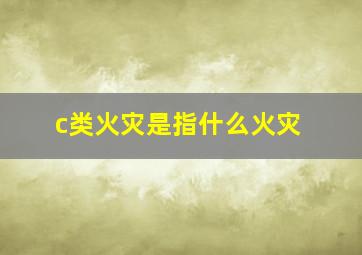 c类火灾是指什么火灾